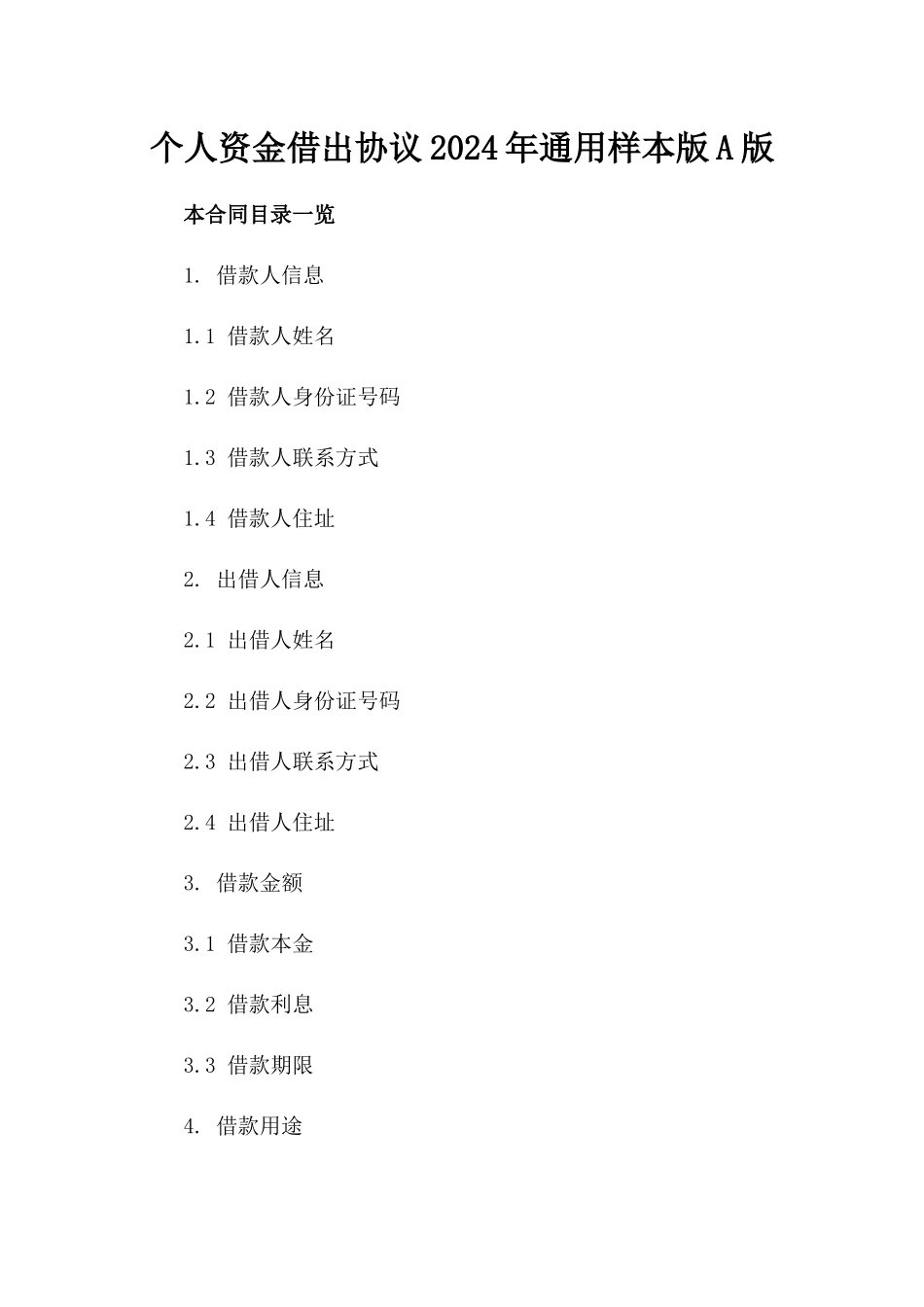 个人资金借出协议2024年通用样本版A版

本合同目录一览

1. 借款人信息

1.1 借款人姓名

1.2 借款人身份证号码

1.3 借款人联系方式

1.4 借款人住址

2. 出借人信息

2.1 出借人姓名

2.2 出借人身份证号码

2.3 出借人联系方式

2.4 出借人住址

3. 借款金额

3.1 借款本金

3.2 借款利息

3.3 借款期限

4. 借款用途